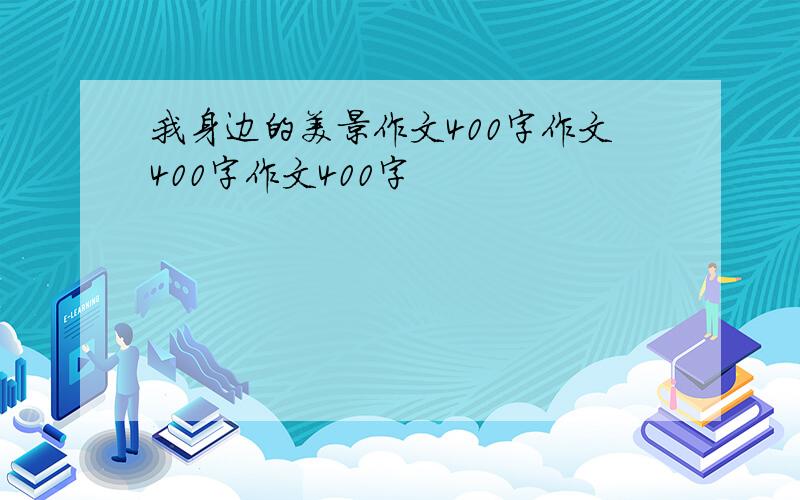 我身边的美景作文400字作文400字作文400字

E-LEARNING